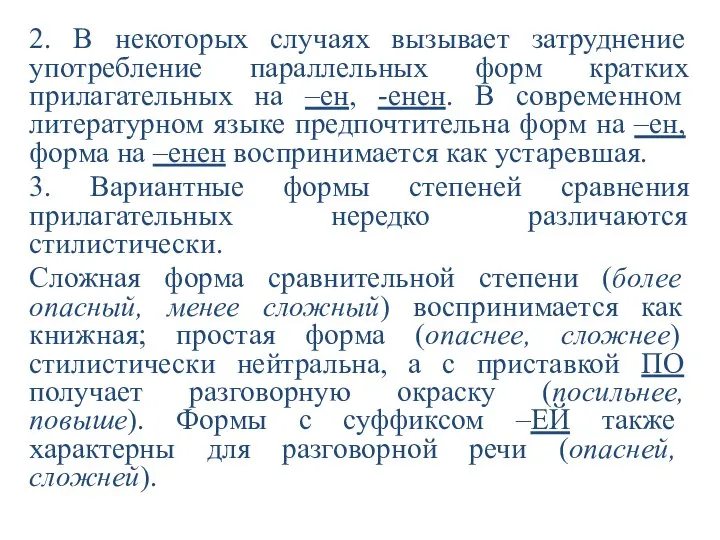 2. В некоторых случаях вызывает затруднение употребление параллельных форм кратких прилагательных на –ен, -енен. В современном литературном языке предпочтительна форм на –ен, форма на –енен воспринимается как устаревшая.

3. Вариантные формы степеней сравнения прилагательных нередко различаются стилистически.

Сложная форма сравнительной степени (более опасный, менее сложный) воспринимается как книжная; простая форма (опаснее, сложнее) стилистически нейтральна, а с приставкой ПО получает разговорную окраску (посильнее, повыше). Формы с суффиксом –ЕЙ также характерны для разговорной речи (опасней, сложней).